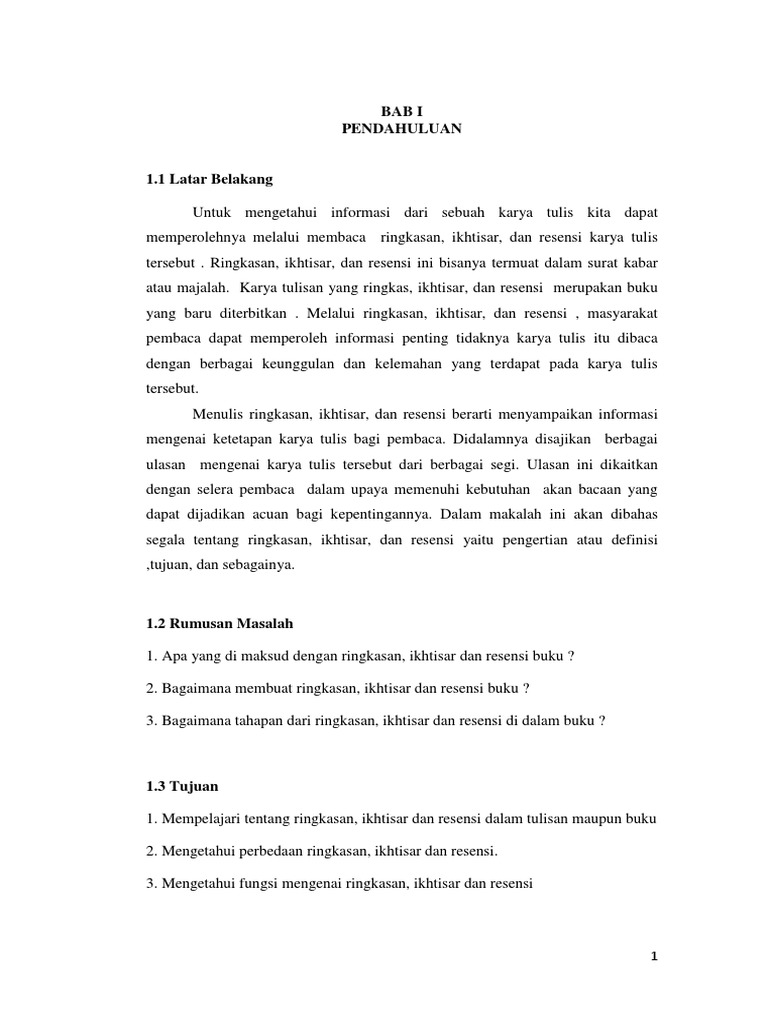 BAB I
PENDAHULUAN

1.1 Latar Belakang

Untuk mengetahui informasi dari sebuah karya tulis kita dapat memperolehnya melalui membaca ringkasan, ikhtisar, dan resensi karya tulis tersebut . Ringkasan, ikhtisar, dan resensi ini bisanya termuat dalam surat kabar atau majalah. Karya tulisan yang ringkas, ikhtisar, dan resensi merupakan buku yang baru diterbitkan . Melalui ringkasan, ikhtisar, dan resensi , masyarakat pembaca dapat memperoleh informasi penting tidaknya karya tulis itu dibaca dengan berbagai keunggulan dan kelemahan yang terdapat pada karya tulis tersebut.

Menulis ringkasan, ikhtisar, dan resensi berarti menyampaikan informasi mengenai ketetapan karya tulis bagi pembaca. Didalamnya disajikan berbagai ulasan mengenai karya tulis tersebut dari berbagai segi. Ulasan ini dikaitkan dengan selera pembaca dalam upaya memenuhi kebutuhan akan bacaan yang dapat dijadikan acuan bagi kepentingannya. Dalam makalah ini akan dibahas segala tentang ringkasan, ikhtisar, dan resensi yaitu pengertian atau definisi ,tujuan, dan sebagainya.

1.2 Rumusan Masalah

1. Apa yang di maksud dengan ringkasan, ikhtisar dan resensi buku ?

2. Bagaimana membuat ringkasan, ikhtisar dan resensi buku ?

3. Bagaimana tahapan dari ringkasan, ikhtisar dan resensi di dalam buku ?

1.3 Tujuan

1. Mempelajari tentang ringkasan, ikhtisar dan resensi dalam tulisan maupun buku

2. Mengetahui perbedaan ringkasan, ikhtisar dan resensi.

3. Mengetahui fungsi mengenai ringkasan, ikhtisar dan resensi

1